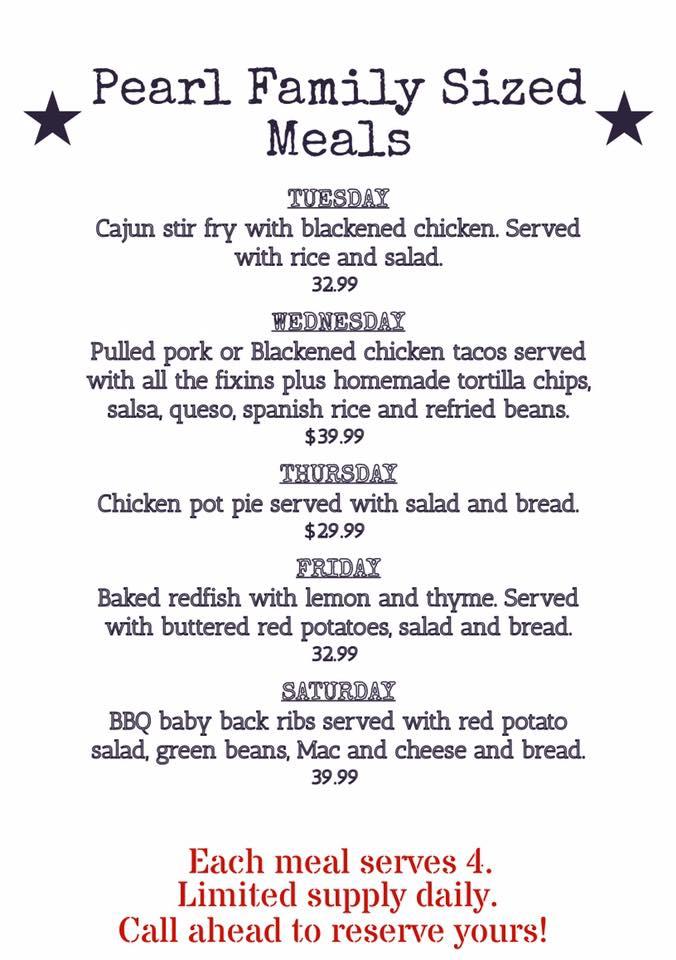 Pearl Family Sized Meals

TUESDAY
Cajun stir fry with blackened chicken. Served with rice and salad.
32.99

WEDNESDAY
Pulled pork or Blackened chicken tacos served with all the fixins plus homemade tortilla chips, salsa, queso, spanish rice and refried beans.
$39.99

THURSDAY
Chicken pot pie served with salad and bread.
$29.99

FRIDAY
Baked redfish with lemon and thyme. Served with buttered red potatoes, salad and bread.
32.99

SATURDAY
BBQ baby back ribs served with red potato salad, green beans, Mac and cheese and bread.
39.99

Each meal serves 4.
Limited supply daily.
Call ahead to reserve yours!